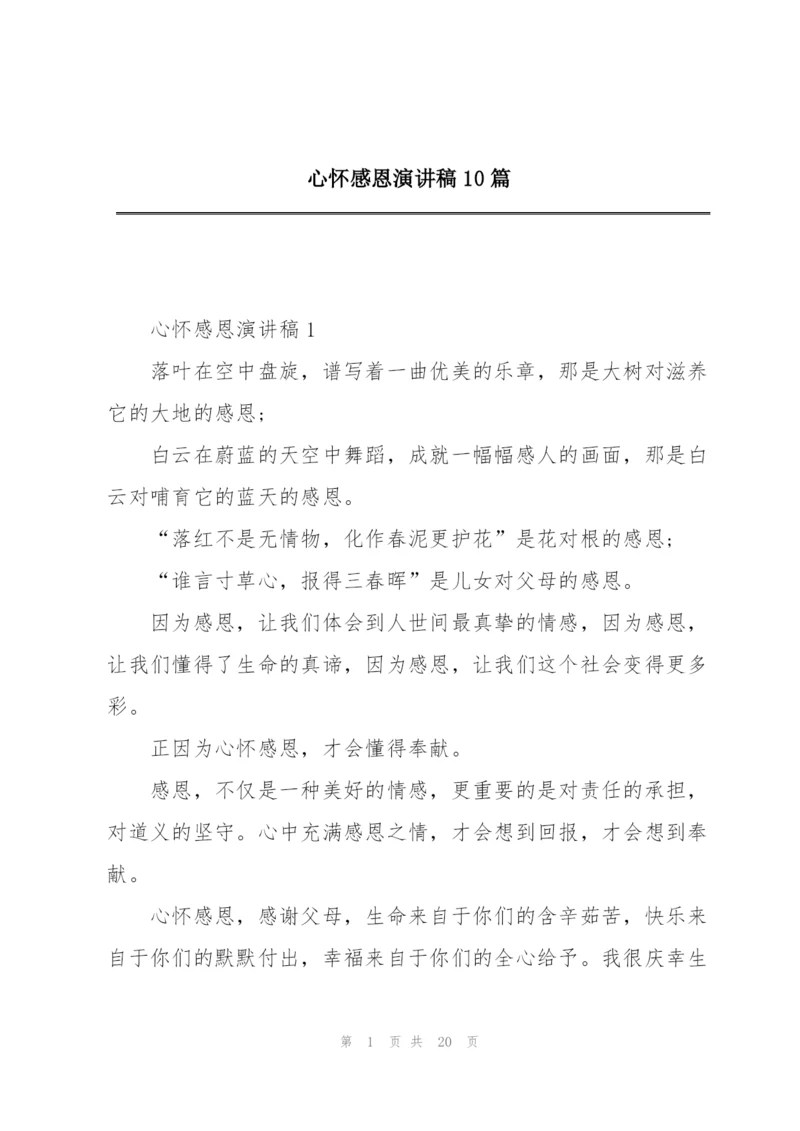 心怀感恩演讲稿10篇

心怀感恩演讲稿1

落叶在空中盘旋，谱写着一曲优美的乐章，那是大树对滋养它的大地的感恩；

白云在蔚蓝的天空中舞蹈，成就一幅幅感人的画面，那是白云对哺育它的蓝天的感恩。

“落红不是无情物，化作春泥更护花”是花对根的感恩；

“谁言寸草心，报得三春晖”是儿女对父母的感恩。

因为感恩，让我们体会到人世间最真挚的情感，因为感恩，让我们懂得了生命的真谛，因为感恩，让我们这个社会变得更多彩。

正因为心怀感恩，才会懂得奉献。

感恩，不仅是一种美好的情感，更重要的是对责任的承担，对道义的坚守。心中充满感恩之情，才会想到回报，才会想到奉献。

心怀感恩，感谢父母，生命来自于你们的含辛茹苦，快乐来自于你们的默默付出，幸福来自于你们的全心给予。我很庆幸生

第 1 页 共 20 页